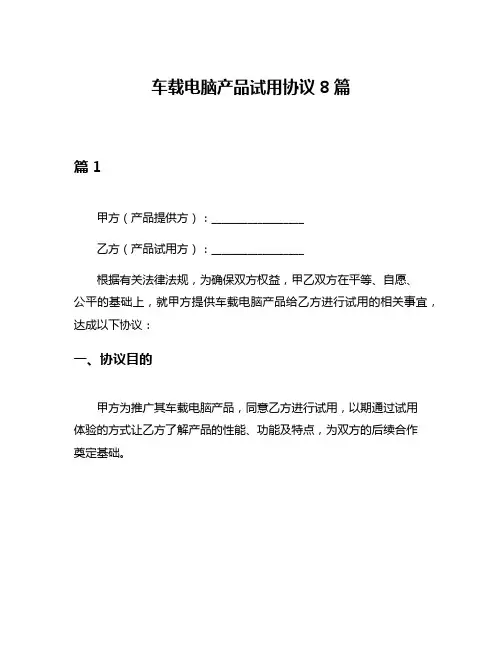 车载电脑产品试用协议 8 篇

篇 1

甲方（产品提供方）：________________

乙方（产品试用方）：________________

根据有关法律法规，为确保双方权益，甲乙双方在平等、自愿、公平的基础上，就甲方提供车载电脑产品给乙方进行试用的相关事宜，达成以下协议：

一、协议目的

甲方为推广其车载电脑产品，同意乙方进行试用，以期通过试用体验的方式让乙方了解产品的性能、功能及特点，为双方的后续合作奠定基础。